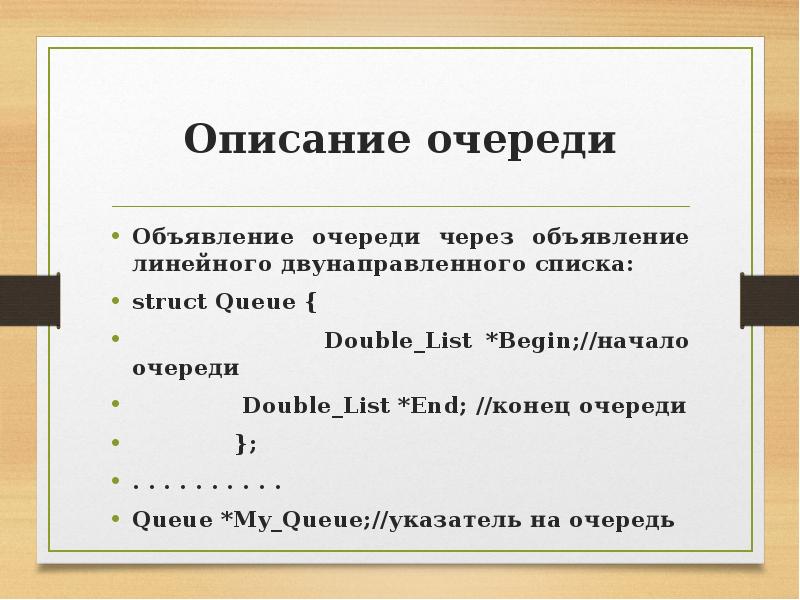 Описание очереди

• Объявление очереди через объявление линейного двунаправленного списка:
• struct Queue {
• Double_List *Begin;//начало очереди
• Double_List *End; //конец очереди
• };
• . . . . . . . . . .
• Queue *My_Queue;//указатель на очередь